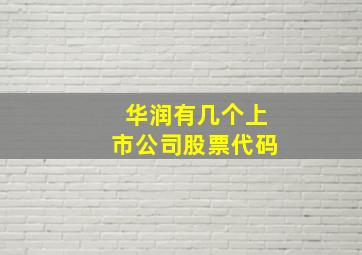 华润有几个上市公司股票代码